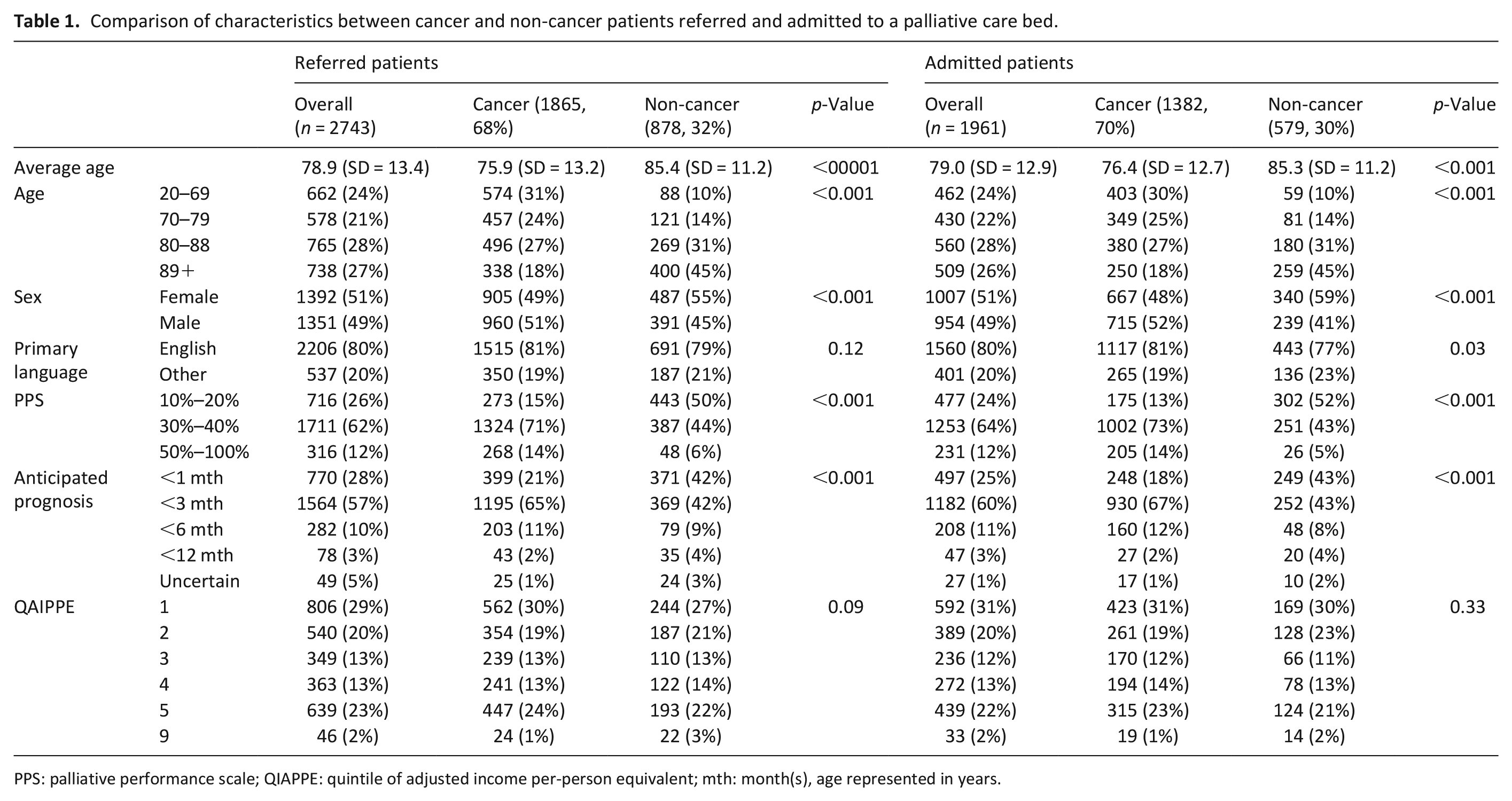 Table 1. Comparison of characteristics between cancer and non-cancer patients referred and admitted to a palliative care bed.

| | | Referred patients | | | | Admitted patients | | | |
|---|---|---|---|---|---|---|---|---|---|
| | | Overall (n = 2743) | Cancer (1865, 68%) | Non-cancer (878, 32%) | p-Value | Overall (n = 1961) | Cancer (1382, 70%) | Non-cancer (579, 30%) | p-Value |
| Average age | | 78.9 (SD = 13.4) | 75.9 (SD = 13.2) | 85.4 (SD = 11.2) | <00001 | 79.0 (SD = 12.9) | 76.4 (SD = 12.7) | 85.3 (SD = 11.2) | <0.001 |
| Age | 20–69 | 662 (24%) | 574 (31%) | 88 (10%) | <0.001 | 462 (24%) | 403 (30%) | 59 (10%) | <0.001 |
| | 70–79 | 578 (21%) | 457 (24%) | 121 (14%) | | 430 (22%) | 349 (25%) | 81 (14%) | |
| | 80–88 | 765 (28%) | 496 (27%) | 269 (31%) | | 560 (28%) | 380 (27%) | 180 (31%) | |
| | 89+ | 738 (27%) | 338 (18%) | 400 (45%) | | 509 (26%) | 250 (18%) | 259 (45%) | |
| Sex | Female | 1392 (51%) | 905 (49%) | 487 (55%) | <0.001 | 1007 (51%) | 667 (48%) | 340 (59%) | <0.001 |
| | Male | 1351 (49%) | 960 (51%) | 391 (45%) | | 954 (49%) | 715 (52%) | 239 (41%) | |
| Primary language | English | 2206 (80%) | 1515 (81%) | 691 (79%) | 0.12 | 1560 (80%) | 1117 (81%) | 443 (77%) | 0.03 |
| | Other | 537 (20%) | 350 (19%) | 187 (21%) | | 401 (20%) | 265 (19%) | 136 (23%) | |
| PPS | 10%–20% | 716 (26%) | 273 (15%) | 443 (50%) | <0.001 | 477 (24%) | 175 (13%) | 302 (52%) | <0.001 |
| | 30%–40% | 1711 (62%) | 1324 (71%) | 387 (44%) | | 1253 (64%) | 1002 (73%) | 251 (43%) | |
| | 50%–100% | 316 (12%) | 268 (14%) | 48 (6%) | | 231 (12%) | 205 (14%) | 26 (5%) | |
| Anticipated prognosis | <1 mth | 770 (28%) | 399 (21%) | 371 (42%) | <0.001 | 497 (25%) | 248 (18%) | 249 (43%) | <0.001 |
| | <3 mth | 1564 (57%) | 1195 (65%) | 369 (42%) | | 1182 (60%) | 930 (67%) | 252 (43%) | |
| | <6 mth | 282 (10%) | 203 (11%) | 79 (9%) | | 208 (11%) | 160 (12%) | 48 (8%) | |
| | <12 mth | 78 (3%) | 43 (2%) | 35 (4%) | | 47 (3%) | 27 (2%) | 20 (4%) | |
| | Uncertain | 49 (5%) | 25 (1%) | 24 (3%) | | 27 (1%) | 17 (1%) | 10 (2%) | |
| QAIPPE | 1 | 806 (29%) | 562 (30%) | 244 (27%) | 0.09 | 592 (31%) | 423 (31%) | 169 (30%) | 0.33 |
| | 2 | 540 (20%) | 354 (19%) | 187 (21%) | | 389 (20%) | 261 (19%) | 128 (23%) | |
| | 3 | 349 (13%) | 239 (13%) | 110 (13%) | | 236 (12%) | 170 (12%) | 66 (11%) | |
| | 4 | 363 (13%) | 241 (13%) | 122 (14%) | | 272 (13%) | 194 (14%) | 78 (13%) | |
| | 5 | 639 (23%) | 447 (24%) | 193 (22%) | | 439 (22%) | 315 (23%) | 124 (21%) | |
| | 9 | 46 (2%) | 24 (1%) | 22 (3%) | | 33 (2%) | 19 (1%) | 14 (2%) | |

PPS: palliative performance scale; QIAPPE: quintile of adjusted income per-person equivalent; mth: month(s), age represented in years.